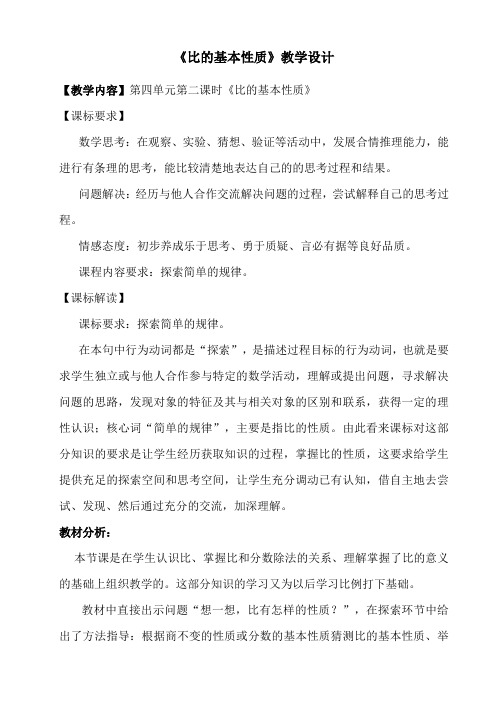 《比的基本性质》教学设计

【教学内容】第四单元第二课时《比的基本性质》

【课标要求】

数学思考：在观察、实验、猜想、验证等活动中，发展合情推理能力，能进行有条理的思考，能比较清楚地表达自己的的思考过程和结果。

问题解决：经历与他人合作交流解决问题的过程，尝试解释自己的思考过程。

情感态度：初步养成乐于思考、勇于质疑、言必有据等良好品质。

课程内容要求：探索简单的规律。

【课标解读】

课标要求：探索简单的规律。

在本句中行为动词都是“探索”，是描述过程目标的行为动词，也就是要求学生独立或与他人合作参与特定的数学活动，理解或提出问题，寻求解决问题的思路，发现对象的特征及其与相关对象的区别和联系，获得一定的理性认识；核心词“简单的规律”，主要是指比的性质。由此看来课标对这部分知识的要求是让学生经历获取知识的过程，掌握比的性质，这要求给学生提供充足的探索空间和思考空间，让学生充分调动已有认知，借自主地去尝试、发现、然后通过充分的交流，加深理解。

教材分析：

本节课是在学生认识比、掌握比和分数除法的关系、理解掌握了比的意义的基础上组织教学的。这部分知识的学习又为以后学习比例打下基础。

教材中直接出示问题“想一想，比有怎样的性质？”，在探索环节中给出了方法指导：根据商不变的性质或分数的基本性质猜测比的基本性质、举